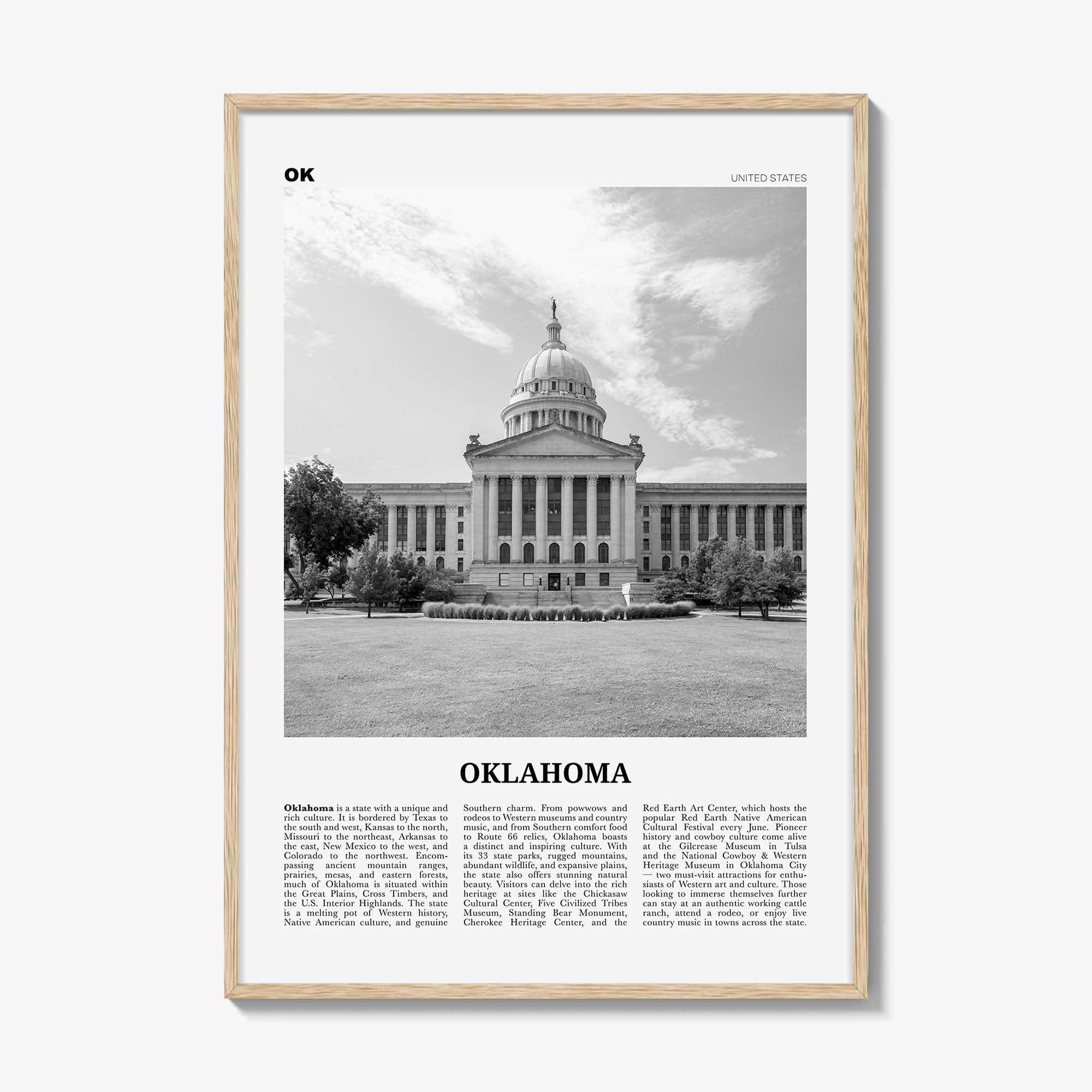 OK

UNITED STATES

OKLAHOMA

Oklahoma is a state with a unique and rich culture. It is bordered by Texas to the south and west, Kansas to the north, Missouri to the northeast, Arkansas to the east, New Mexico to the west, and Colorado to the northwest. Encompassing ancient mountain ranges, prairies, mesas, and eastern forests, much of Oklahoma is situated within the Great Plains, Cross Timbers, and the U.S. Interior Highlands. The state is a melting pot of Western history, Native American culture, and genuine Southern charm. From powwows and rodeos to Western museums and country music, and from Southern comfort food to Route 66 relics, Oklahoma boasts a distinct and inspiring culture. With its 33 state parks, rugged mountains, abundant wildlife, and expansive plains, the state also offers stunning natural beauty. Visitors can delve into the rich heritage at sites like the Chickasaw Cultural Center, Five Civilized Tribes Museum, Standing Bear Monument, Cherokee Heritage Center, and the Red Earth Art Center, which hosts the popular Red Earth Native American Cultural Festival every June. Pioneer history and cowboy culture come alive at the Gilcrease Museum in Tulsa and the National Cowboy & Western Heritage Museum in Oklahoma City — two must-visit attractions for enthusiasts of Western art and culture. Those looking to immerse themselves further can stay at an authentic working cattle ranch, attend a rodeo, or enjoy live country music in towns across the state.